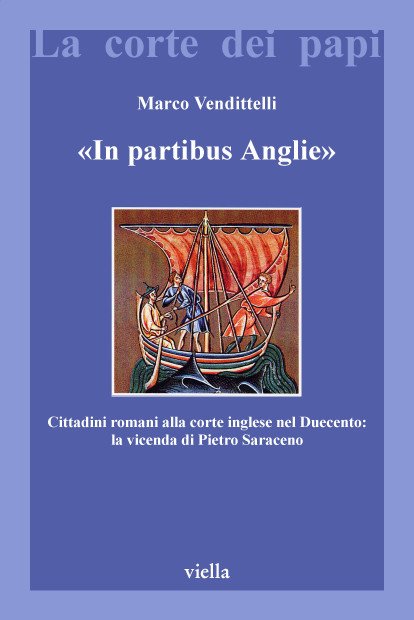 La corte dei papi

Marco Vendittelli

«In partibus Anglie»

Cittadini romani alla corte inglese nel Duecento:
la vicenda di Pietro Saraceno

viella